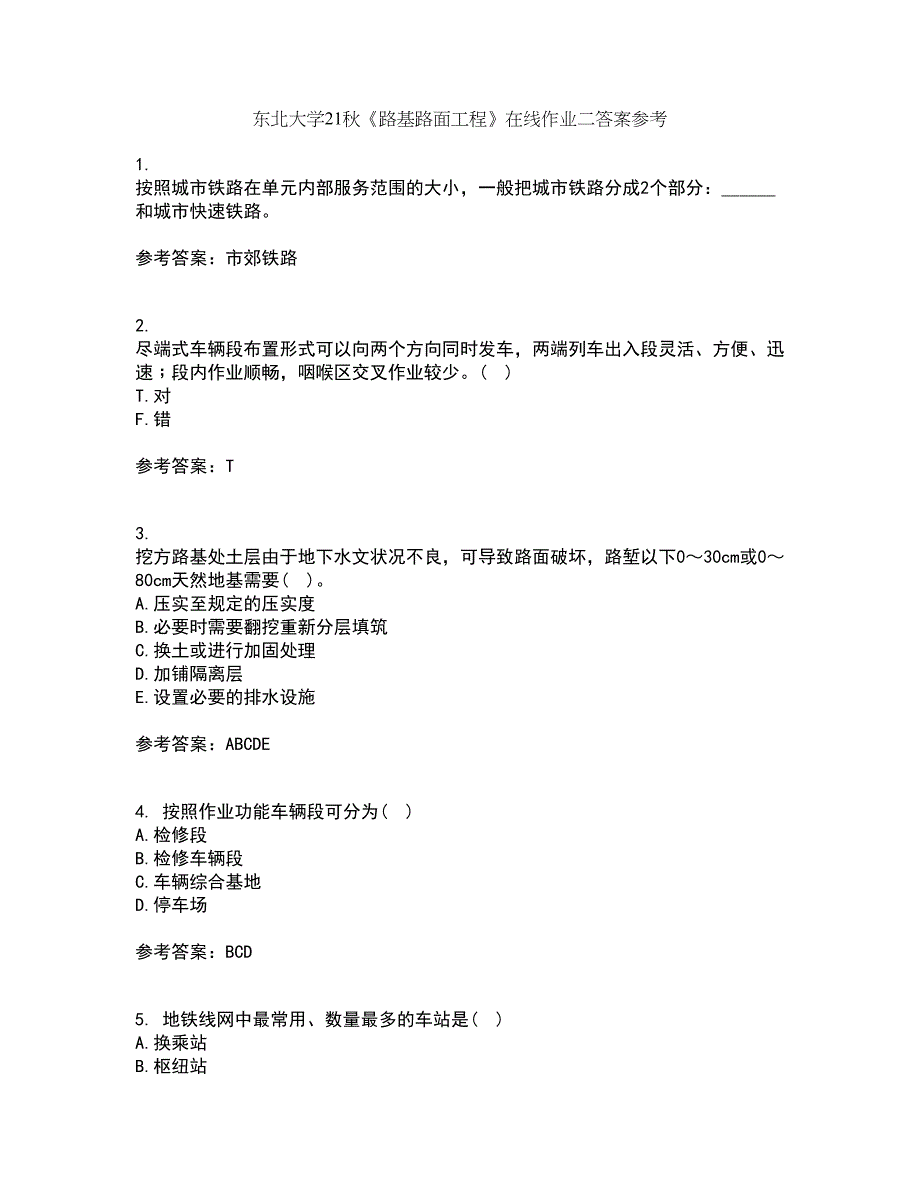 东北大学21秋《路基路面工程》在线作业二答案参考

1.
按照城市铁路在单元内部服务范围的大小，一般把城市铁路分成2个部分：______和城市快速铁路。

参考答案：市郊铁路

2.
尽端式车辆段布置形式可以向两个方向同时发车，两端列车出入段灵活、方便、迅速；段内作业顺畅，咽喉区交叉作业较少。（ ）
T.对
F.错

参考答案：T

3.
挖方路基处土层由于地下水文状况不良，可导致路面破坏，路堑以下0～30cm或0～80cm天然地基需要（ ）。
A.压实至规定的压实度
B.必要时需要翻挖重新分层填筑
C.换土或进行加固处理
D.加铺隔离层
E.设置必要的排水设施

参考答案：ABCDE

4. 按照作业功能车辆段可分为（ ）
A.检修段
B.检修车辆段
C.车辆综合基地
D.停车场

参考答案：BCD

5. 地铁线网中最常用、数量最多的车站是（ ）
A.换乘站
B.枢纽站